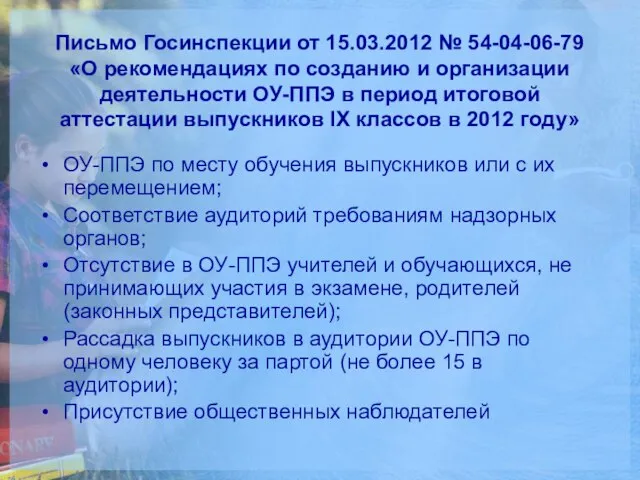 Письмо Госинспекции от 15.03.2012 № 54-04-06-79 «О рекомендациях по созданию и организации деятельности ОУ-ППЭ в период итоговой аттестации выпускников IX классов в 2012 году»

• ОУ-ППЭ по месту обучения выпускников или с их перемещением;
• Соответствие аудиторий требованиям надзорных органов;
• Отсутствие в ОУ-ППЭ учителей и обучающихся, не принимающих участия в экзамене, родителей (законных представителей);
• Рассадка выпускников в аудитории ОУ-ППЭ по одному человеку за партой (не более 15 в аудитории);
• Присутствие общественных наблюдателей